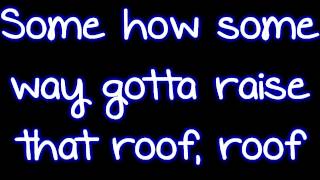 Some how some way gotta raise that roof, roof